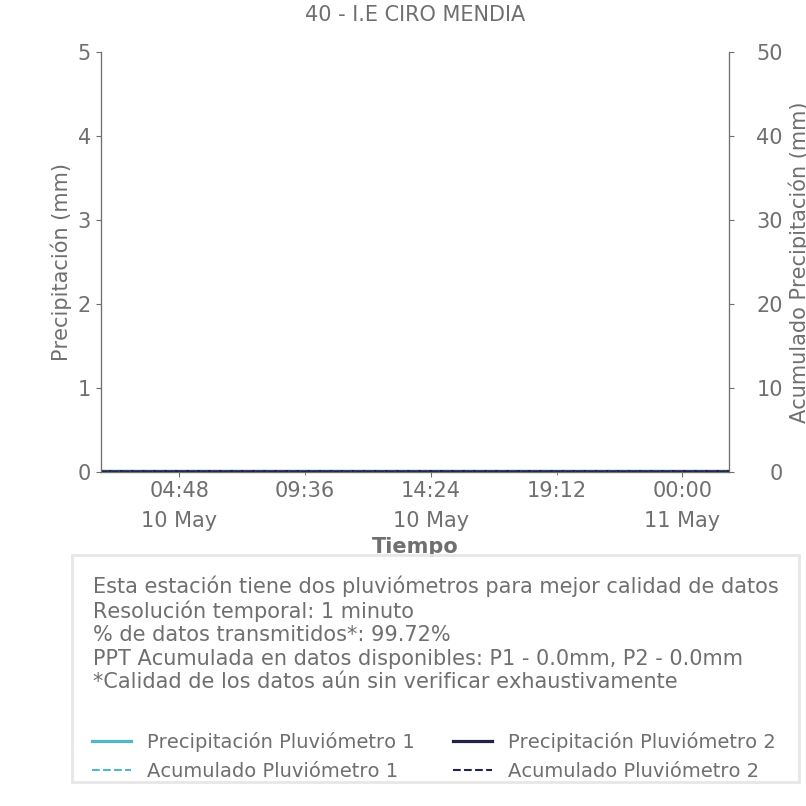 40 - I.E CIRO MENDIA

Precipitación (mm)

5
4
3
2
1
0

Acumulado Precipitación (mm)

50
40
30
20
10
0

04:48
10 May

09:36

14:24
10 May

19:12

00:00
11 May

Tiempo

Esta estación tiene dos pluviómetros para mejor calidad de datos
Resolución temporal: 1 minuto
% de datos transmitidos*: 99.72%
PPT Acumulada en datos disponibles: P1 - 0.0mm, P2 - 0.0mm
*Calidad de los datos aún sin verificar exhaustivamente

Precipitación Pluviómetro 1
Acumulado Pluviómetro 1
Precipitación Pluviómetro 2
Acumulado Pluviómetro 2